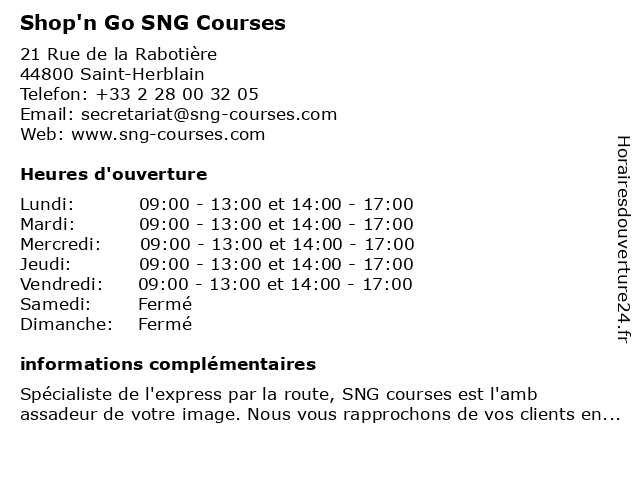 Shop'n Go SNG Courses

21 Rue de la Rabotière
44800 Saint-Herblain
Telefon: +33 2 28 00 32 05
Email: secretariat@sng-courses.com
Web: www.sng-courses.com

Heures d'ouverture

| | |
|---|---|
| Lundi: | 09:00 - 13:00 et 14:00 - 17:00 |
| Mardi: | 09:00 - 13:00 et 14:00 - 17:00 |
| Mercredi: | 09:00 - 13:00 et 14:00 - 17:00 |
| Jeudi: | 09:00 - 13:00 et 14:00 - 17:00 |
| Vendredi: | 09:00 - 13:00 et 14:00 - 17:00 |
| Samedi: | Fermé |
| Dimanche: | Fermé |

informations complémentaires

Spécialiste de l'express par la route, SNG courses est l'amb assadeur de votre image. Nous vous rapprochons de vos clients en...

Horairesdouverture24.fr